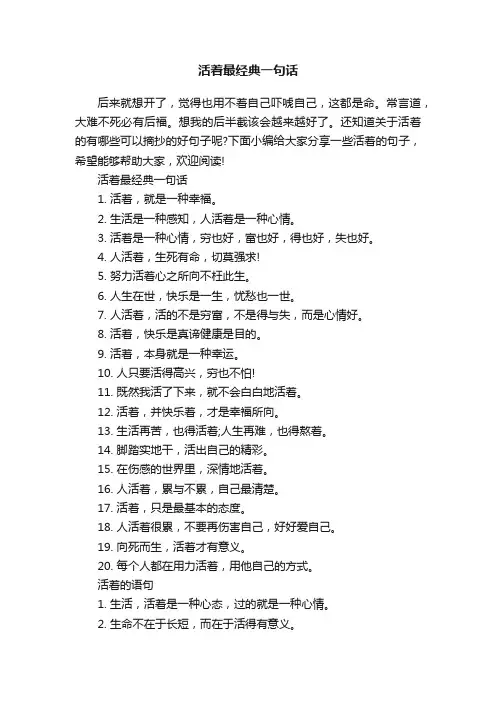 活着最经典一句话

后来就想开了，觉得也用不着自己吓唬自己，这都是命。常言道，大难不死必有后福。想我的后半截该会越来越好了。还知道关于活着的有哪些可以摘抄的好句子呢?下面小编给大家分享一些活着的句子，希望能够帮助大家，欢迎阅读!

活着最经典一句话

1. 活着，就是一种幸福。

2. 生活是一种感知，人活着是一种心情。

3. 活着是一种心情，穷也好，富也好，得也好，失也好。

4. 人活着，生死有命，切莫强求!

5. 努力活着心之所向不枉此生。

6. 人生在世，快乐是一生，忧愁也一世。

7. 人活着，活的不是穷富，不是得与失，而是心情好。

8. 活着，快乐是真谛健康是目的。

9. 活着，本身就是一种幸运。

10. 人只要活得高兴，穷也不怕!

11. 既然我活了下来，就不会白白地活着。

12. 活着，并快乐着，才是幸福所向。

13. 生活再苦，也得活着;人生再难，也得熬着。

14. 脚踏实地干，活出自己的精彩。

15. 在伤感的世界里，深情地活着。

16. 人活着，累与不累，自己最清楚。

17. 活着，只是最基本的态度。

18. 人活着很累，不要再伤害自己，好好爱自己。

19. 向死而生，活着才有意义。

20. 每个人都在用力活着，用他自己的方式。

活着的语句

1. 生活，活着是一种心态，过的就是一种心情。

2. 生命不在于长短，而在于活得有意义。